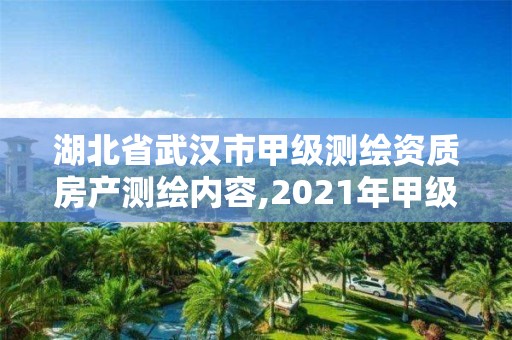 湖北省武汉市甲级测绘资质房产测绘内容,2021年甲级